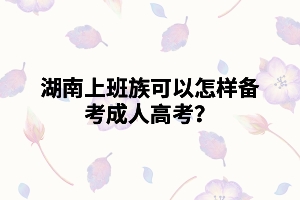 湖南上班族可以怎样备考成人高考？